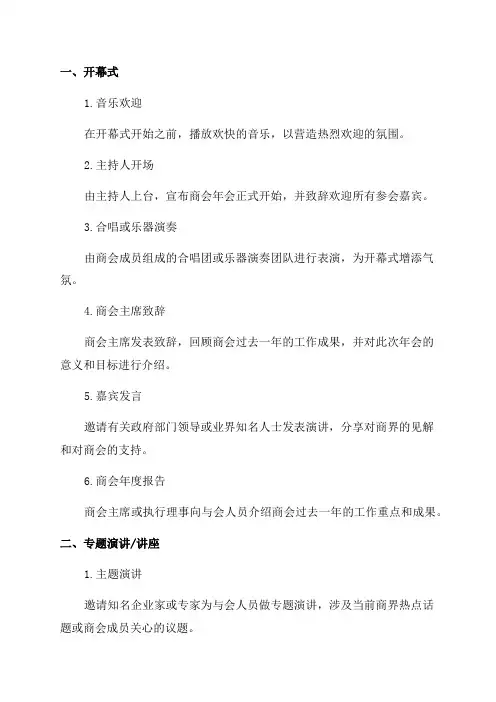 一、开幕式

1.音乐欢迎

在开幕式开始之前，播放欢快的音乐，以营造热烈欢迎的氛围。

2.主持人开场

由主持人上台，宣布商会年会正式开始，并致辞欢迎所有参会嘉宾。

3.合唱或乐器演奏

由商会成员组成的合唱团或乐器演奏团队进行表演，为开幕式增添气氛。

4.商会主席致辞

商会主席发表致辞，回顾商会过去一年的工作成果，并对此次年会的意义和目标进行介绍。

5.嘉宾发言

邀请有关政府部门领导或业界知名人士发表演讲，分享对商界的见解和对商会的支持。

6.商会年度报告

商会主席或执行理事向与会人员介绍商会过去一年的工作重点和成果。

二、专题演讲/讲座

1.主题演讲

邀请知名企业家或专家为与会人员做专题演讲，涉及当前商界热点话题或商会成员关心的议题。